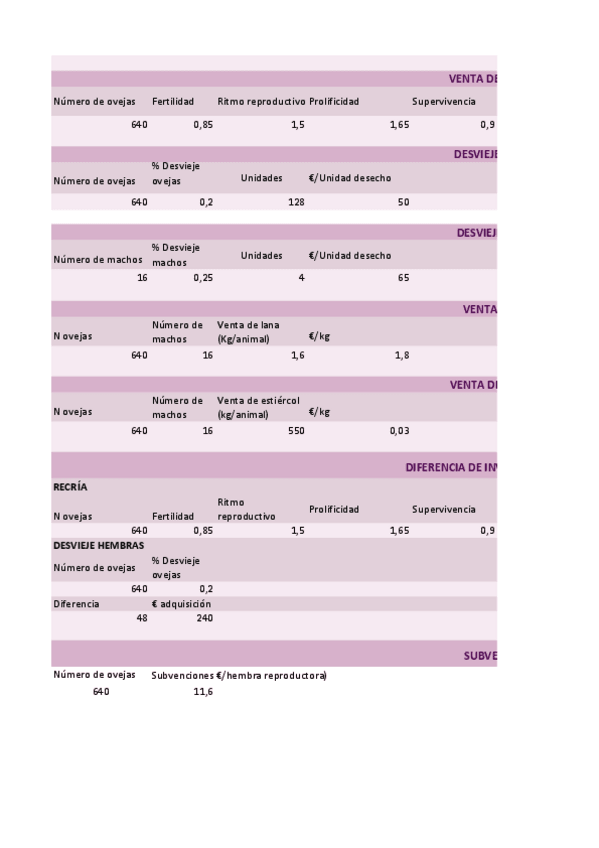 VENTA DE

| Número de ovejas | Fertilidad | Ritmo reproductivo | Prolificidad | Supervivencia |
|---|---|---|---|---|
| 640 | 0,85 | 1,5 | 1,65 | 0,9 |

DESVIEJE

| Número de ovejas | % Desvieje ovejas | Unidades | €/Unidad desecho |
|---|---|---|---|
| 640 | 0,2 | 128 | 50 |

DESVIEJ

| Número de machos | % Desvieje machos | Unidades | €/Unidad desecho |
|---|---|---|---|
| 16 | 0,25 | 4 | 65 |

VENTA

| N ovejas | Número de machos | Venta de lana (Kg/animal) | €/kg |
|---|---|---|---|
| 640 | 16 | 1,6 | 1,8 |

VENTA DI

| N ovejas | Número de machos | Venta de estiércol (kg/animal) | €/kg |
|---|---|---|---|
| 640 | 16 | 550 | 0,03 |

DIFERENCIA DE IN

RECRÍA

| N ovejas | Fertilidad | Ritmo reproductivo | Prolificidad | Supervivencia |
|---|---|---|---|---|
| 640 | 0,85 | 1,5 | 1,65 | 0,9 |

DESVIEJE HEMBRAS

| Número de ovejas | % Desvieje ovejas |
|---|---|
| 640 | 0,2 |
| Diferencia | € adquisición |
| 48 | 240 |

SUBVE

| Número de ovejas | Subvenciones €/hembra reproductora) |
|---|---|
| 640 | 11,6 |